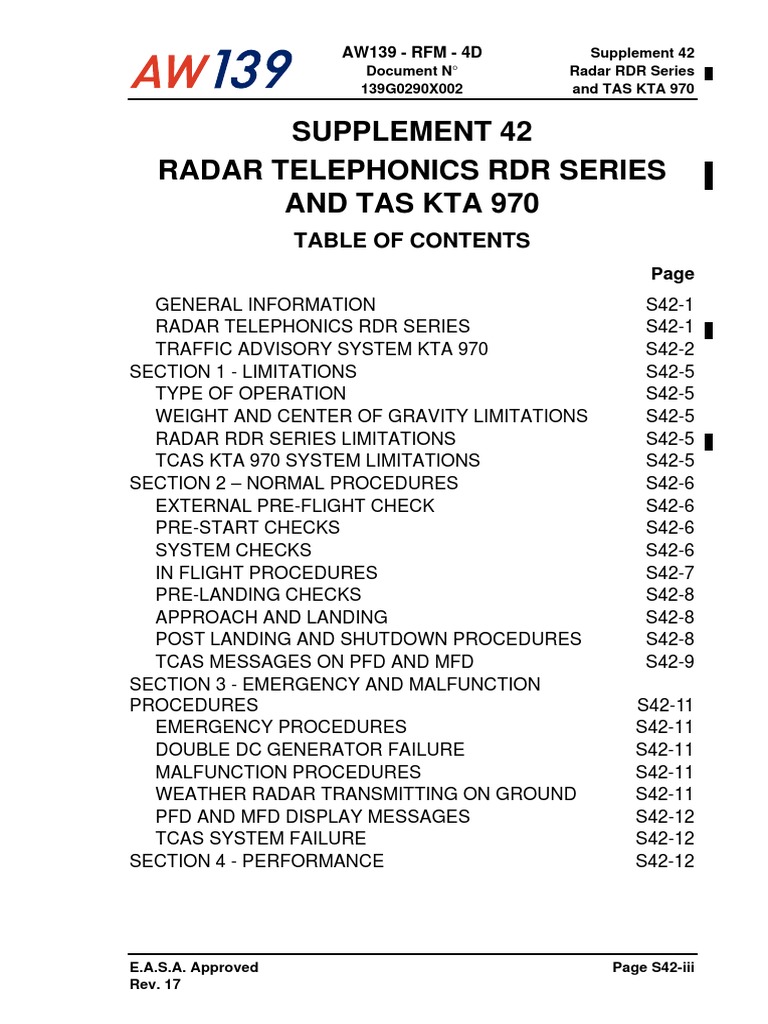 AW139

AW139 - RFM - 4D
Document N°
139G0290X002

Supplement 42
Radar RDR Series
and TAS KTA 970

SUPPLEMENT 42
RADAR TELEPHONICS RDR SERIES AND TAS KTA 970

TABLE OF CONTENTS

| | Page |
|---|---|
| GENERAL INFORMATION | S42-1 |
| RADAR TELEPHONICS RDR SERIES | S42-1 |
| TRAFFIC ADVISORY SYSTEM KTA 970 | S42-2 |
| SECTION 1 - LIMITATIONS | S42-5 |
| TYPE OF OPERATION | S42-5 |
| WEIGHT AND CENTER OF GRAVITY LIMITATIONS | S42-5 |
| RADAR RDR SERIES LIMITATIONS | S42-5 |
| TCAS KTA 970 SYSTEM LIMITATIONS | S42-5 |
| SECTION 2 – NORMAL PROCEDURES | S42-6 |
| EXTERNAL PRE-FLIGHT CHECK | S42-6 |
| PRE-START CHECKS | S42-6 |
| SYSTEM CHECKS | S42-6 |
| IN FLIGHT PROCEDURES | S42-7 |
| PRE-LANDING CHECKS | S42-8 |
| APPROACH AND LANDING | S42-8 |
| POST LANDING AND SHUTDOWN PROCEDURES | S42-8 |
| TCAS MESSAGES ON PFD AND MFD | S42-9 |
| SECTION 3 - EMERGENCY AND MALFUNCTION PROCEDURES | S42-11 |
| EMERGENCY PROCEDURES | S42-11 |
| DOUBLE DC GENERATOR FAILURE | S42-11 |
| MALFUNCTION PROCEDURES | S42-11 |
| WEATHER RADAR TRANSMITTING ON GROUND | S42-11 |
| PFD AND MFD DISPLAY MESSAGES | S42-12 |
| TCAS SYSTEM FAILURE | S42-12 |
| SECTION 4 - PERFORMANCE | S42-12 |

E.A.S.A. Approved
Rev. 17

Page S42-iii